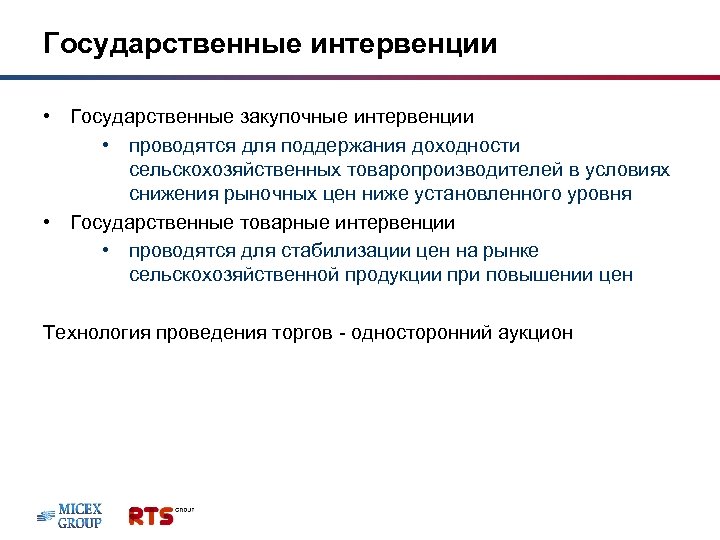 Государственные интервенции

• Государственные закупочные интервенции
  • проводятся для поддержания доходности сельскохозяйственных товаропроизводителей в условиях снижения рыночных цен ниже установленного уровня
• Государственные товарные интервенции
  • проводятся для стабилизации цен на рынке сельскохозяйственной продукции при повышении цен

Технология проведения торгов - односторонний аукцион

MICEX GROUP RTS GROUP